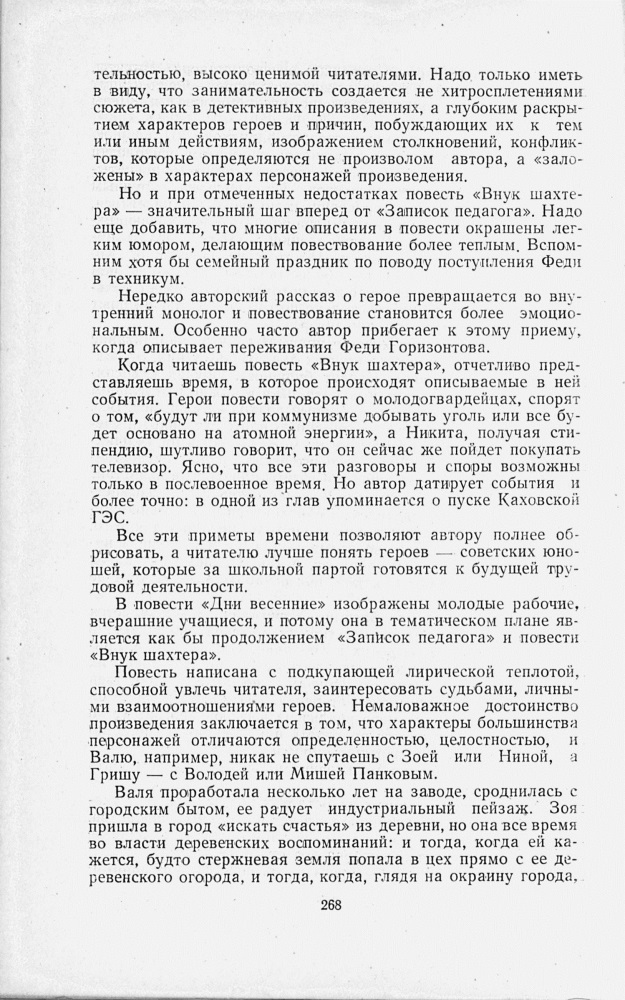 тельностью, высоко ценимой читателями. Надо только иметь в виду, что занимательность создается не хитросплетениями сюжета, как в детективных произведениях, а глубоким раскрытием характеров героев и причин, побуждающих их к тем или иным действиям, изображением столкновений, конфликтов, которые определяются не произволом автора, а «заложены» в характерах персонажей произведения.

Но и при отмеченных недостатках повесть «Внук шахтера» — значительный шаг вперед от «Записок педагога». Надо еще добавить, что многие описания в повести окрашены легким юмором, делающим повествование более теплым. Вспомним хотя бы семейный праздник по поводу поступления Феди в техникум.

Нередко авторский рассказ о герое превращается во внутренний монолог и повествование становится более эмоциональным. Особенно часто автор прибегает к этому приему, когда описывает переживания Феди Горизонтова.

Когда читаешь повесть «Внук шахтера», отчетливо представляешь время, в которое происходят описываемые в ней события. Герои повести говорят о молодогвардейцах, спорят о том, «будут ли при коммунизме добывать уголь или все будет основано на атомной энергии», а Никита, получая стипендию, шутливо говорит, что он сейчас же пойдет покупать телевизор. Ясно, что все эти разговоры и споры возможны только в послевоенное время. Но автор датирует события и более точно: в одной из глав упоминается о пуске Каховской ГЭС.

Все эти приметы времени позволяют автору полнее обрисовать, а читателю лучше понять героев — советских юношей, которые за школьной партой готовятся к будущей трудовой деятельности.

В повести «Дни весенние» изображены молодые рабочие, вчерашние учащиеся, и потому она в тематическом плане является как бы продолжением «Записок педагога» и повести «Внук шахтера».

Повесть написана с подкупающей лирической теплотой, способной увлечь читателя, заинтересовать судьбами, личными взаимоотношениями героев. Немаловажное достоинство произведения заключается в том, что характеры большинства персонажей отличаются определенностью, целостностью, и Валю, например, никак не спутаешь с Зоей или Ниной, а Гришу — с Володей или Мишей Панковым.

Валя проработала несколько лет на заводе, сроднилась с городским бытом, ее радует индустриальный пейзаж. Зоя пришла в город «искать счастья» из деревни, но она все время во власти деревенских воспоминаний: и тогда, когда ей кажется, будто стержневая земля попала в цех прямо с ее деревенского огорода, и тогда, когда, глядя на окраину города,

268